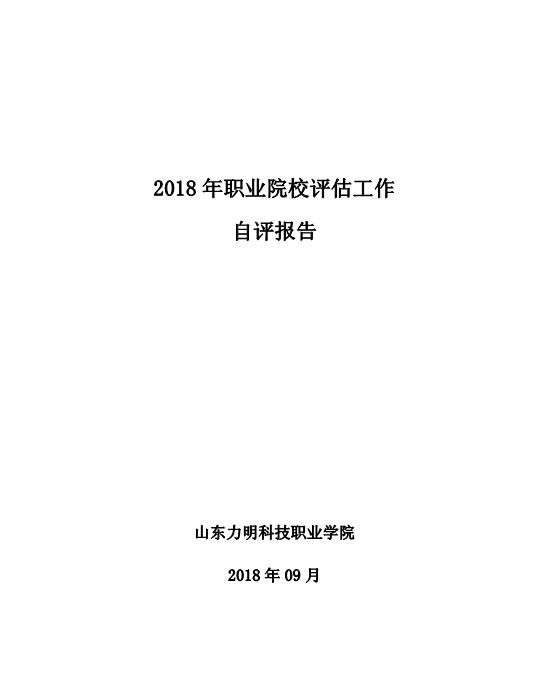 2018 年职业院校评估工作

自评报告

山东力明科技职业学院

2018 年 09 月